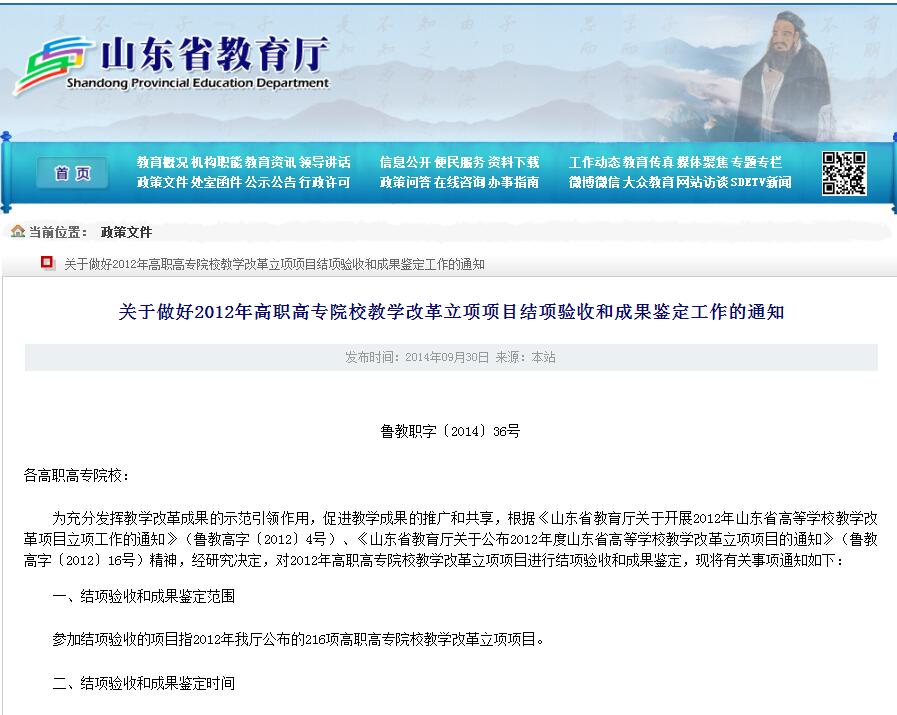 山东省教育厅
Shandong Provincial Education Department

首页
教育概况 机构职能 教育资讯 领导讲话
政策文件 处室函件 公示公告 行政许可
信息公开 便民服务 资料下载
政策问答 在线咨询 办事指南
工作动态 教育传真 媒体聚焦 专题专栏
微博微信 大众教育 网站访谈 SDETV新闻

当前位置： 政策文件

关于做好2012年高职高专院校教学改革立项项目结项验收和成果鉴定工作的通知

关于做好2012年高职高专院校教学改革立项项目结项验收和成果鉴定工作的通知

发布时间：2014年09月30日 来源：本站

鲁教职字〔2014〕36号

各高职高专院校：

为充分发挥教学改革成果的示范引领作用，促进教学成果的推广和共享，根据《山东省教育厅关于开展2012年山东省高等学校教学改革项目立项工作的通知》（鲁教高字〔2012〕4号）、《山东省教育厅关于公布2012年度山东省高等学校教学改革立项项目的通知》（鲁教高字〔2012〕16号）精神，经研究决定，对2012年高职高专院校教学改革立项项目进行结项验收和成果鉴定，现将有关事项通知如下：

一、结项验收和成果鉴定范围

参加结项验收的项目指2012年我厅公布的216项高职高专院校教学改革立项项目。

二、结项验收和成果鉴定时间